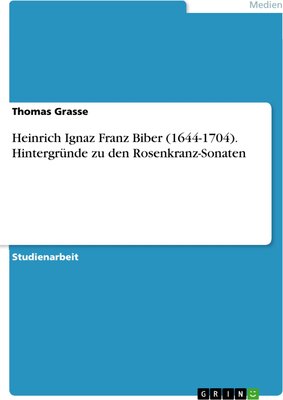 Medien

Thomas Grasse

Heinrich Ignaz Franz Biber (1644-1704). Hintergründe zu den Rosenkranz-Sonaten

Studienarbeit

GRIN